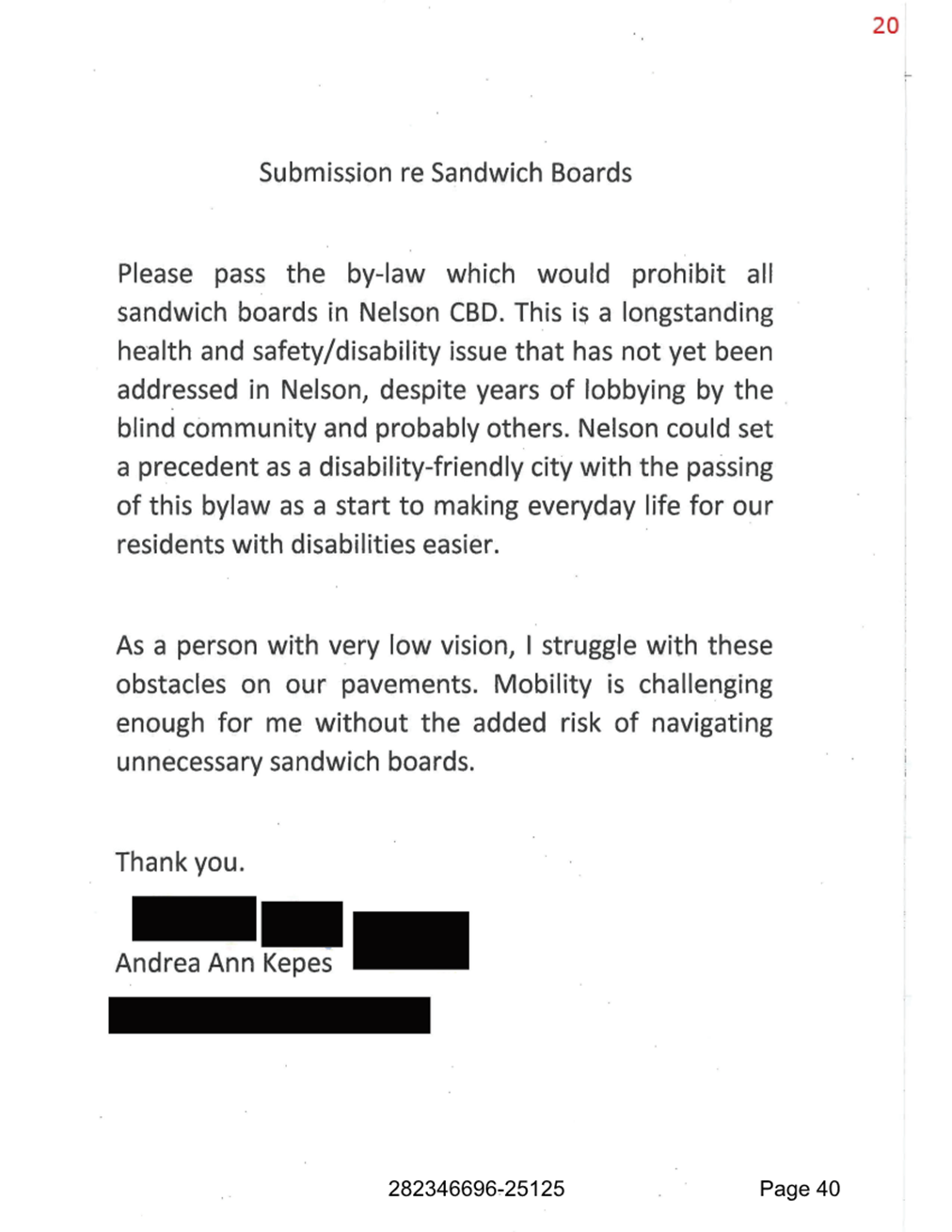 20

Submission re Sandwich Boards

Please pass the by-law which would prohibit all sandwich boards in Nelson CBD. This is a longstanding health and safety/disability issue that has not yet been addressed in Nelson, despite years of lobbying by the blind community and probably others. Nelson could set a precedent as a disability-friendly city with the passing of this bylaw as a start to making everyday life for our residents with disabilities easier.

As a person with very low vision, I struggle with these obstacles on our pavements. Mobility is challenging enough for me without the added risk of navigating unnecessary sandwich boards.

Thank you.

Andrea Ann Kepes

282346696-25125

Page 40